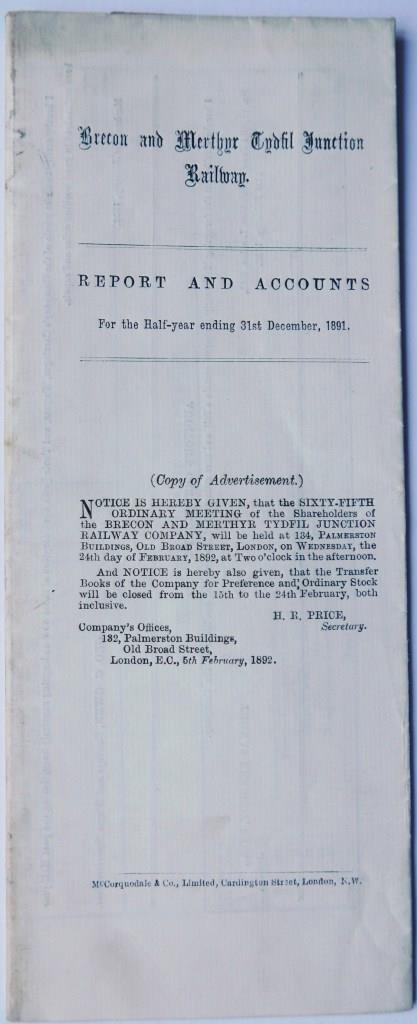 Brecon and Merthyr Tydfil Junction Railway.

REPORT AND ACCOUNTS

For the Half-year ending 31st December, 1891.

(Copy of Advertisement.)

NOTICE IS HEREBY GIVEN, that the SIXTY-FIFTH ORDINARY MEETING of the Shareholders of the BRECON AND MERTHYR TYDFIL JUNCTION RAILWAY COMPANY, will be held at 134, PALMERSTON BUILDINGS, OLD BROAD STREET, LONDON, on WEDNESDAY, the 24th day of FEBRUARY, 1892, at Two o'clock in the afternoon.

And NOTICE is hereby also given, that the Transfer Books of the Company for Preference and Ordinary Stock will be closed from the 15th to the 24th February, both inclusive.

H. R. PRICE,
Secretary.

Company's Offices,
132, Palmerston Buildings,
Old Broad Street,
London, E.C., 5th February, 1892.

McCorquodale & Co., Limited, Cardington Street, London, N.W.